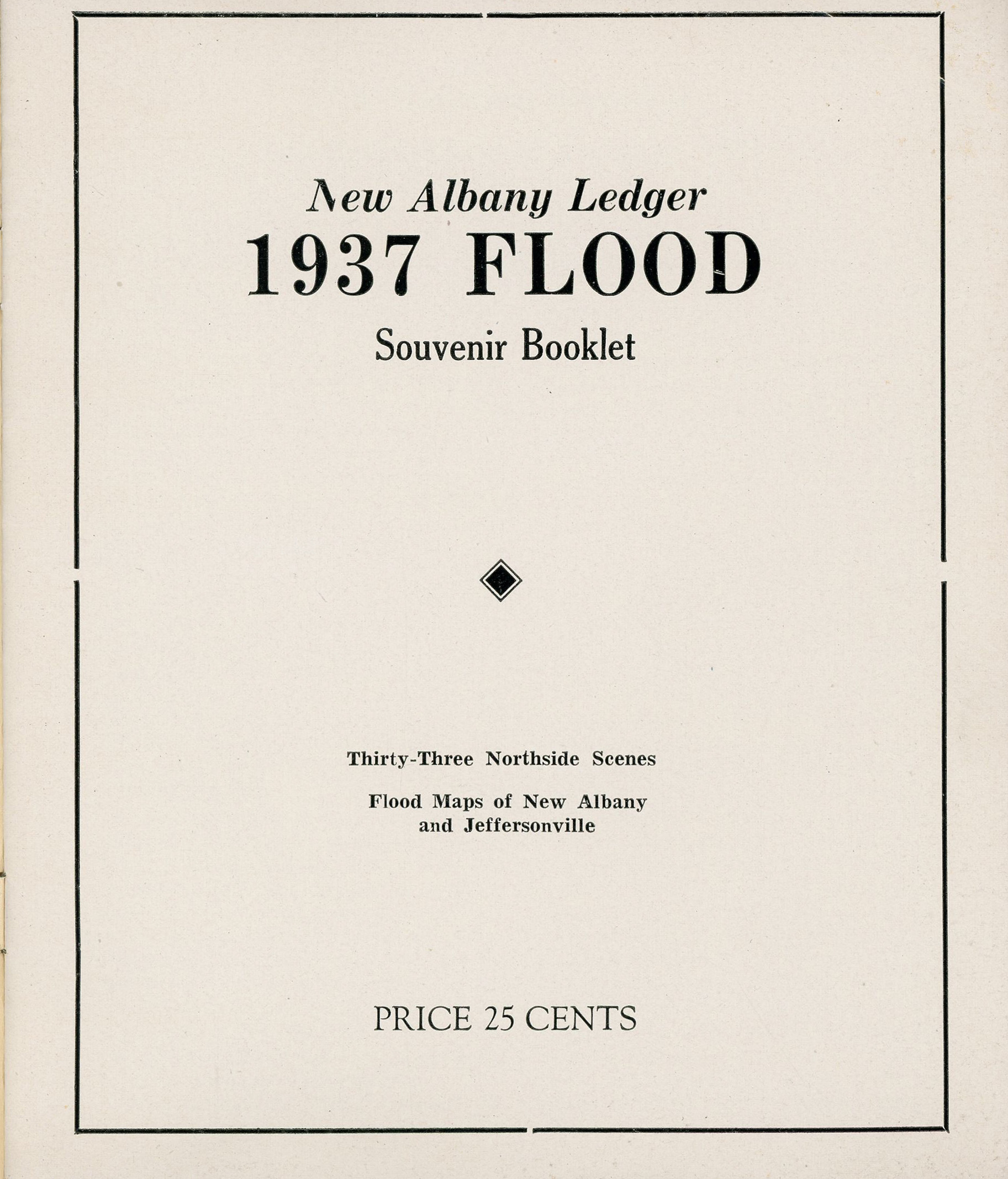 New Albany Ledger

1937 FLOOD

Souvenir Booklet

Thirty-Three Northside Scenes

Flood Maps of New Albany
and Jeffersonville

PRICE 25 CENTS